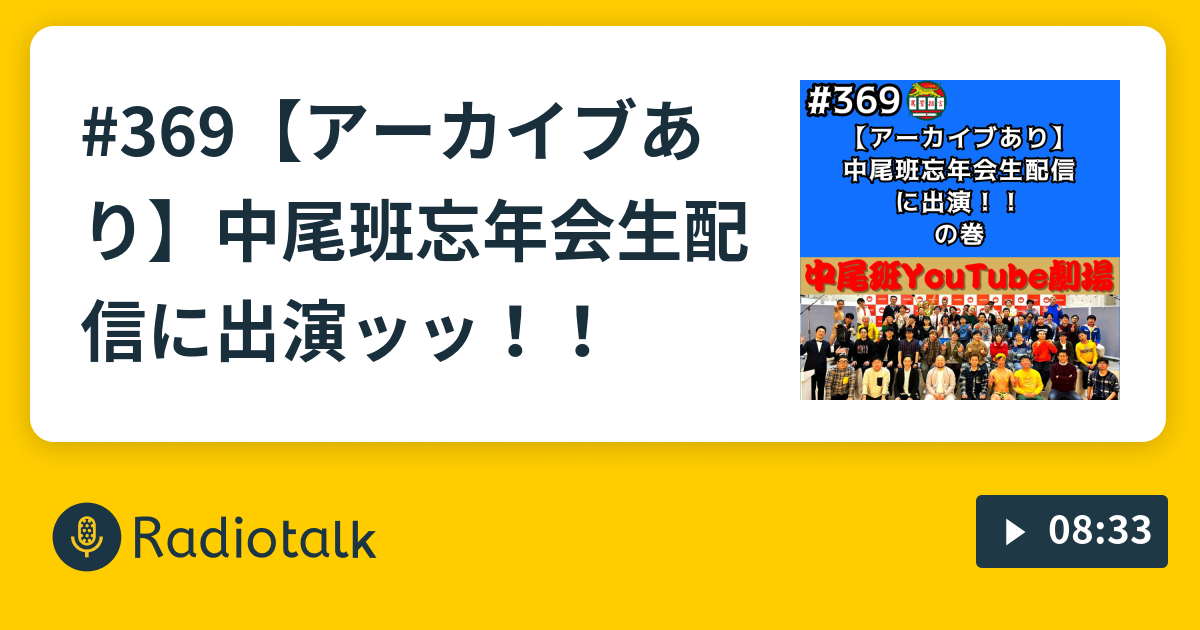 #369【アーカイブあり】中尾班忘年会生配信に出演ッッ！！

#369

【アーカイブあり】
中尾班忘年会生配信
に出演！！
の巻

中尾班YouTube劇場

Radiotalk

08:33